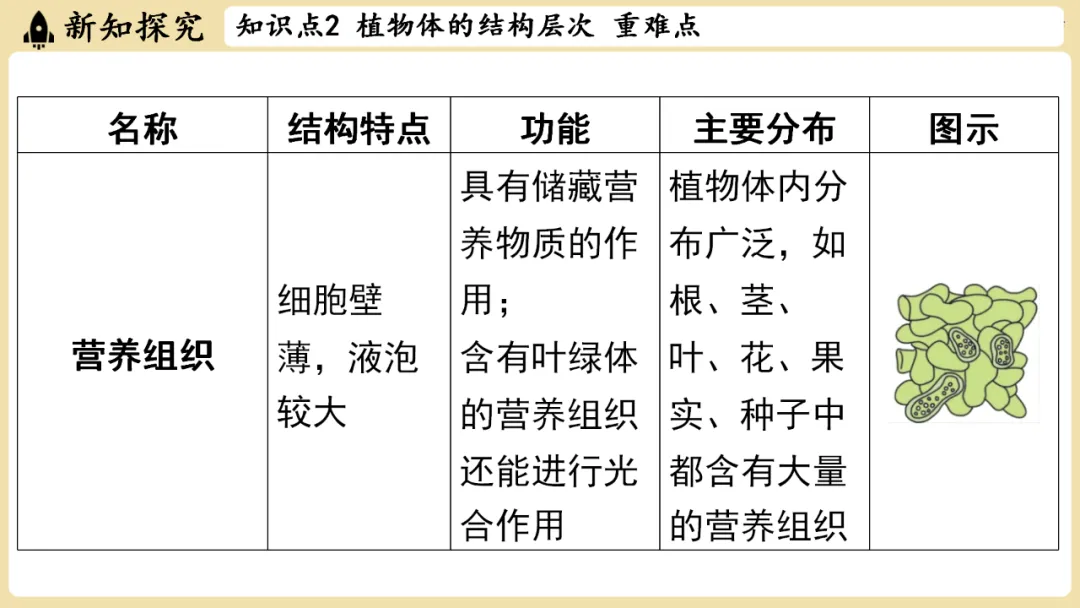 新知探究

知识点2 植物体的结构层次 重难点

| 名称 | 结构特点 | 功能 | 主要分布 | 图示 |
|---|---|---|---|---|
| 营养组织 | 细胞壁薄，液泡较大 | 具有储藏营养物质的作用；含有叶绿体的营养组织还能进行光合作用 | 植物体内分布广泛，如根、茎、叶、花、果实、种子中都含有大量的营养组织 | |